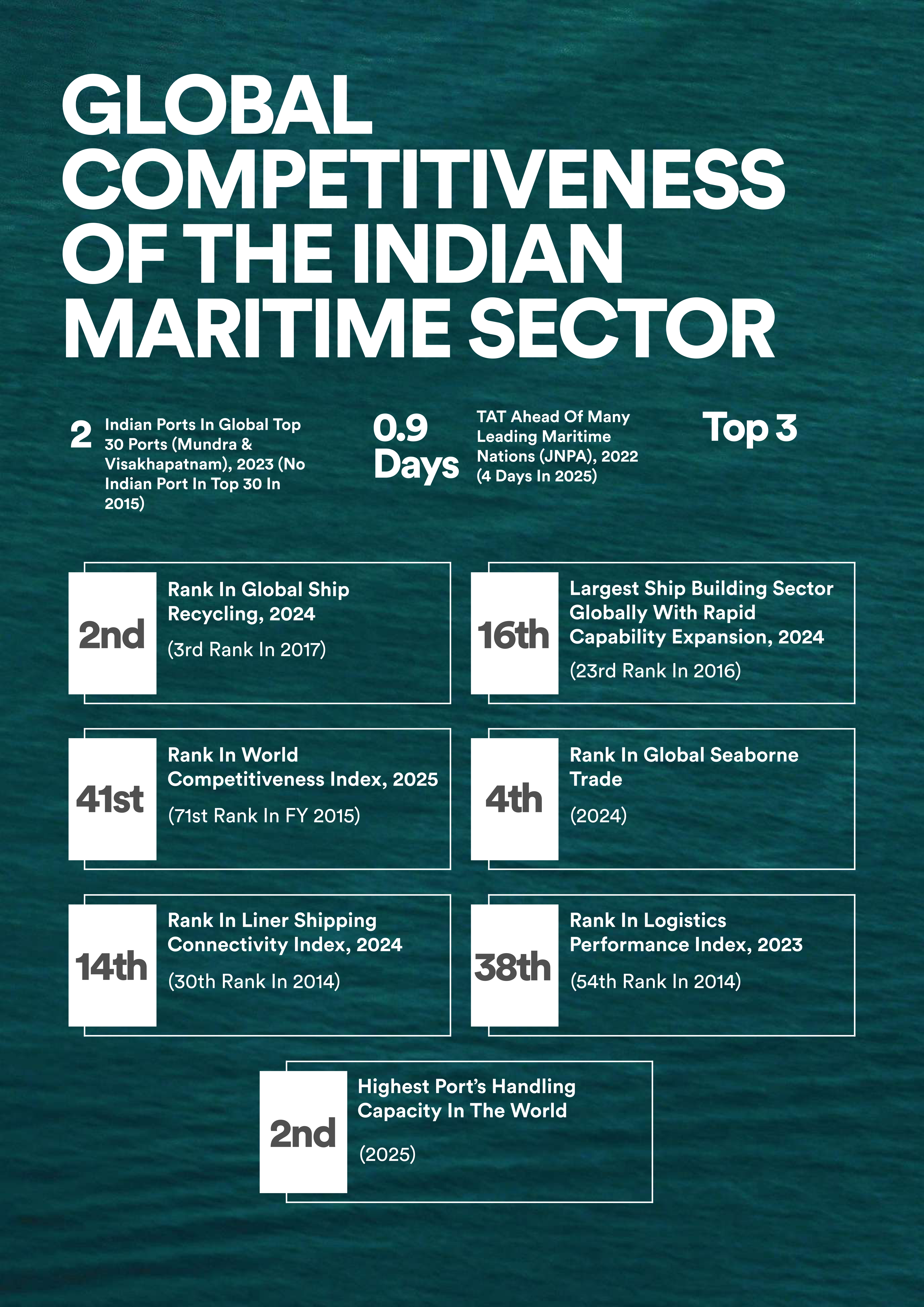 GLOBAL COMPETITIVENESS OF THE INDIAN MARITIME SECTOR

2 Indian Ports In Global Top 30 Ports (Mundra & Visakhapatnam), 2023 (No Indian Port In Top 30 In 2015)

0.9 Days TAT Ahead Of Many Leading Maritime Nations (JNPA), 2022 (4 Days In 2025)

Top 3

2nd Rank In Global Ship Recycling, 2024
(3rd Rank In 2017)

16th Largest Ship Building Sector Globally With Rapid Capability Expansion, 2024
(23rd Rank In 2016)

41st Rank In World Competitiveness Index, 2025
(71st Rank In FY 2015)

4th Rank In Global Seaborne Trade
(2024)

14th Rank In Liner Shipping Connectivity Index, 2024
(30th Rank In 2014)

38th Rank In Logistics Performance Index, 2023
(54th Rank In 2014)

2nd Highest Port's Handling Capacity In The World
(2025)